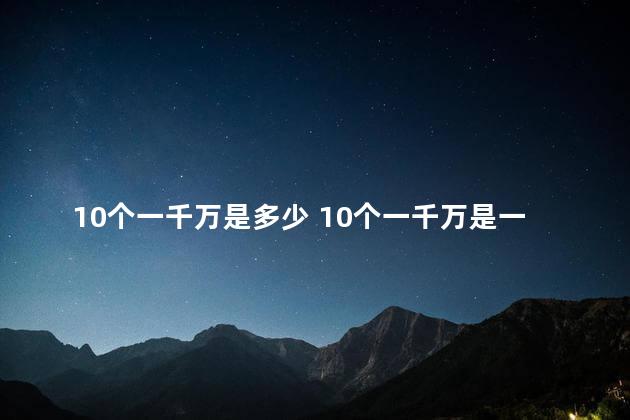 10个一千万是多少 10个一千万是一